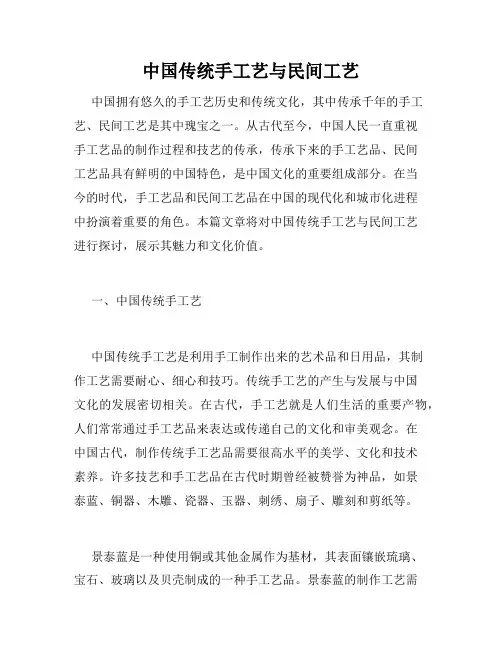 中国传统手工艺与民间工艺

中国拥有悠久的手工艺历史和传统文化，其中传承千年的手工艺、民间工艺是其中瑰宝之一。从古代至今，中国人民一直重视手工艺品的制作过程和技艺的传承，传承下来的手工艺品、民间工艺品具有鲜明的中国特色，是中国文化的重要组成部分。在当今的时代，手工艺品和民间工艺品在中国的现代化和城市化进程中扮演着重要的角色。本篇文章将对中国传统手工艺与民间工艺进行探讨，展示其魅力和文化价值。

一、中国传统手工艺

中国传统手工艺是利用手工制作出来的艺术品和日用品，其制作工艺需要耐心、细心和技巧。传统手工艺的产生与发展与中国文化的发展密切相关。在古代，手工艺就是人们生活的重要产物，人们常常通过手工艺品来表达或传递自己的文化和审美观念。在中国古代，制作传统手工艺品需要很高水平的美学、文化和技术素养。许多技艺和手工艺品在古代时期曾经被赞誉为神品，如景泰蓝、铜器、木雕、瓷器、玉器、刺绣、扇子、雕刻和剪纸等。

景泰蓝是一种使用铜或其他金属作为基材，其表面镶嵌琉璃、宝石、玻璃以及贝壳制成的一种手工艺品。景泰蓝的制作工艺需